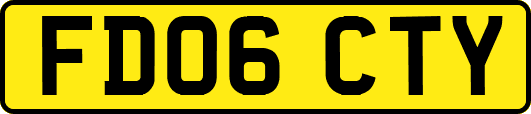 FD06 CTY